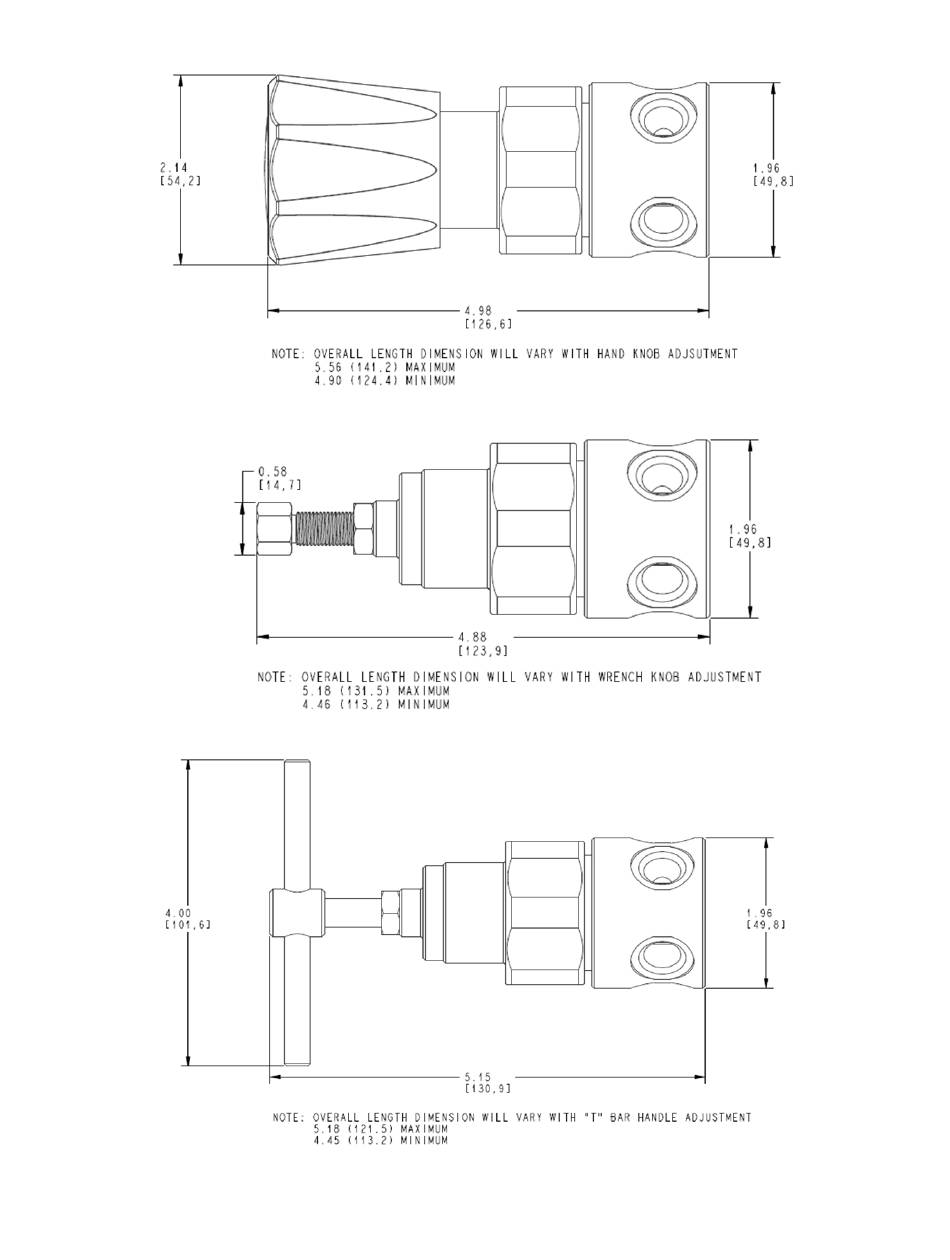 2.14
[54,2]

1.96
[49,8]

4.98
[126,6]

NOTE: OVERALL LENGTH DIMENSION WILL VARY WITH HAND KNOB ADJSUTMENT
5.56 (141.2) MAXIMUM
4.90 (124.4) MINIMUM

0.58
[14,7]

1.96
[49,8]

4.88
[123,9]

NOTE: OVERALL LENGTH DIMENSION WILL VARY WITH WRENCH KNOB ADJUSTMENT
5.18 (131.5) MAXIMUM
4.46 (113.2) MINIMUM

4.00
[101,6]

1.96
[49,8]

5.15
[130,9]

NOTE: OVERALL LENGTH DIMENSION WILL VARY WITH "T" BAR HANDLE ADJUSTMENT
5.18 (121.5) MAXIMUM
4.45 (113.2) MINIMUM